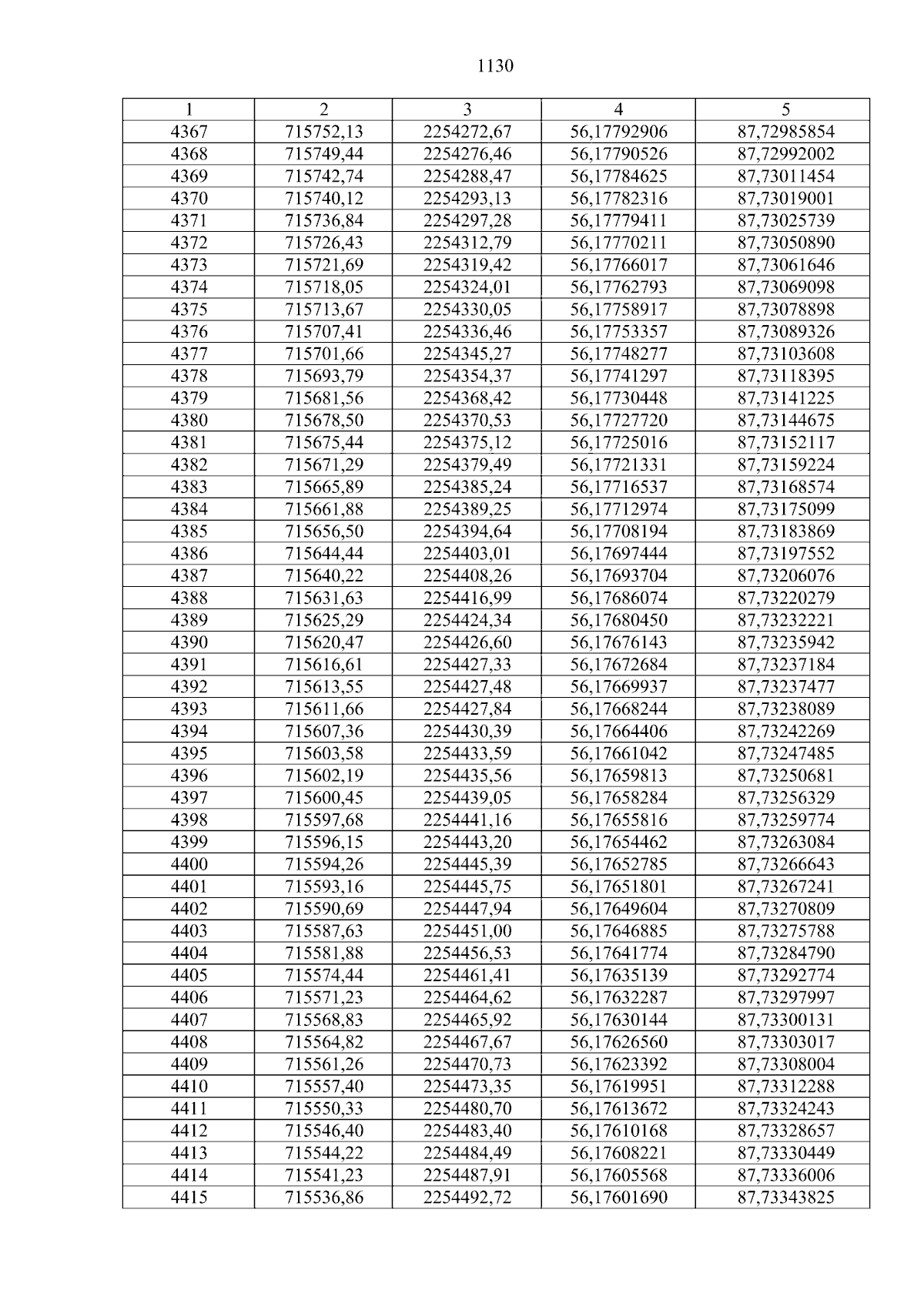 1130

| 1 | 2 | 3 | 4 | 5 |
|---|---|---|---|---|
| 4367 | 715752,13 | 2254272,67 | 56,17792906 | 87,72985854 |
| 4368 | 715749,44 | 2254276,46 | 56,17790526 | 87,72992002 |
| 4369 | 715742,74 | 2254288,47 | 56,17784625 | 87,73011454 |
| 4370 | 715740,12 | 2254293,13 | 56,17782316 | 87,73019001 |
| 4371 | 715736,84 | 2254297,28 | 56,17779411 | 87,73025739 |
| 4372 | 715726,43 | 2254312,79 | 56,17770211 | 87,73050890 |
| 4373 | 715721,69 | 2254319,42 | 56,17766017 | 87,73061646 |
| 4374 | 715718,05 | 2254324,01 | 56,17762793 | 87,73069098 |
| 4375 | 715713,67 | 2254330,05 | 56,17758917 | 87,73078898 |
| 4376 | 715707,41 | 2254336,46 | 56,17753357 | 87,73089326 |
| 4377 | 715701,66 | 2254345,27 | 56,17748277 | 87,73103608 |
| 4378 | 715693,79 | 2254354,37 | 56,17741297 | 87,73118395 |
| 4379 | 715681,56 | 2254368,42 | 56,17730448 | 87,73141225 |
| 4380 | 715678,50 | 2254370,53 | 56,17727720 | 87,73144675 |
| 4381 | 715675,44 | 2254375,12 | 56,17725016 | 87,73152117 |
| 4382 | 715671,29 | 2254379,49 | 56,17721331 | 87,73159224 |
| 4383 | 715665,89 | 2254385,24 | 56,17716537 | 87,73168574 |
| 4384 | 715661,88 | 2254389,25 | 56,17712974 | 87,73175099 |
| 4385 | 715656,50 | 2254394,64 | 56,17708194 | 87,73183869 |
| 4386 | 715644,44 | 2254403,01 | 56,17697444 | 87,73197552 |
| 4387 | 715640,22 | 2254408,26 | 56,17693704 | 87,73206076 |
| 4388 | 715631,63 | 2254416,99 | 56,17686074 | 87,73220279 |
| 4389 | 715625,29 | 2254424,34 | 56,17680450 | 87,73232221 |
| 4390 | 715620,47 | 2254426,60 | 56,17676143 | 87,73235942 |
| 4391 | 715616,61 | 2254427,33 | 56,17672684 | 87,73237184 |
| 4392 | 715613,55 | 2254427,48 | 56,17669937 | 87,73237477 |
| 4393 | 715611,66 | 2254427,84 | 56,17668244 | 87,73238089 |
| 4394 | 715607,36 | 2254430,39 | 56,17664406 | 87,73242269 |
| 4395 | 715603,58 | 2254433,59 | 56,17661042 | 87,73247485 |
| 4396 | 715602,19 | 2254435,56 | 56,17659813 | 87,73250681 |
| 4397 | 715600,45 | 2254439,05 | 56,17658284 | 87,73256329 |
| 4398 | 715597,68 | 2254441,16 | 56,17655816 | 87,73259774 |
| 4399 | 715596,15 | 2254443,20 | 56,17654462 | 87,73263084 |
| 4400 | 715594,26 | 2254445,39 | 56,17652785 | 87,73266643 |
| 4401 | 715593,16 | 2254445,75 | 56,17651801 | 87,73267241 |
| 4402 | 715590,69 | 2254447,94 | 56,17649604 | 87,73270809 |
| 4403 | 715587,63 | 2254451,00 | 56,17646885 | 87,73275788 |
| 4404 | 715581,88 | 2254456,53 | 56,17641774 | 87,73284790 |
| 4405 | 715574,44 | 2254461,41 | 56,17635139 | 87,73292774 |
| 4406 | 715571,23 | 2254464,62 | 56,17632287 | 87,73297997 |
| 4407 | 715568,83 | 2254465,92 | 56,17630144 | 87,73300131 |
| 4408 | 715564,82 | 2254467,67 | 56,17626560 | 87,73303017 |
| 4409 | 715561,26 | 2254470,73 | 56,17623392 | 87,73308004 |
| 4410 | 715557,40 | 2254473,35 | 56,17619951 | 87,73312288 |
| 4411 | 715550,33 | 2254480,70 | 56,17613672 | 87,73324243 |
| 4412 | 715546,40 | 2254483,40 | 56,17610168 | 87,73328657 |
| 4413 | 715544,22 | 2254484,49 | 56,17608221 | 87,73330449 |
| 4414 | 715541,23 | 2254487,91 | 56,17605568 | 87,73336006 |
| 4415 | 715536,86 | 2254492,72 | 56,17601690 | 87,73343825 |